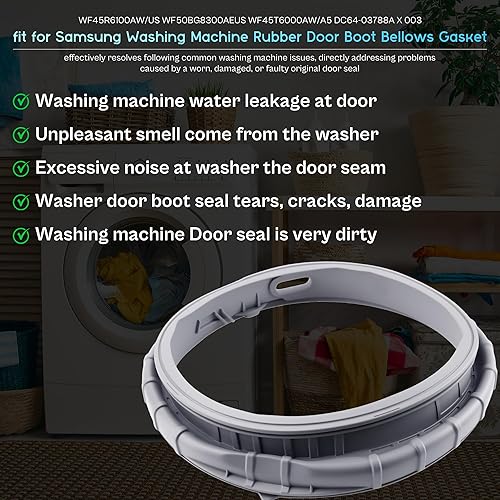 WF45R6100AW/US WF50BG8300AEUS WF45T6000AW/A5 DC64-03788A X 003

fit for Samsung Washing Machine Rubber Door Boot Bellows Gasket

effectively resolves following common washing machine issues, directly addressing problems caused by a worn, damaged, or faulty original door seal

Washing machine water leakage at door

Unpleasant smell come from the washer

Excessive noise at washer the door seam

Washer door boot seal tears, cracks, damage

Washing machine Door seal is very dirty